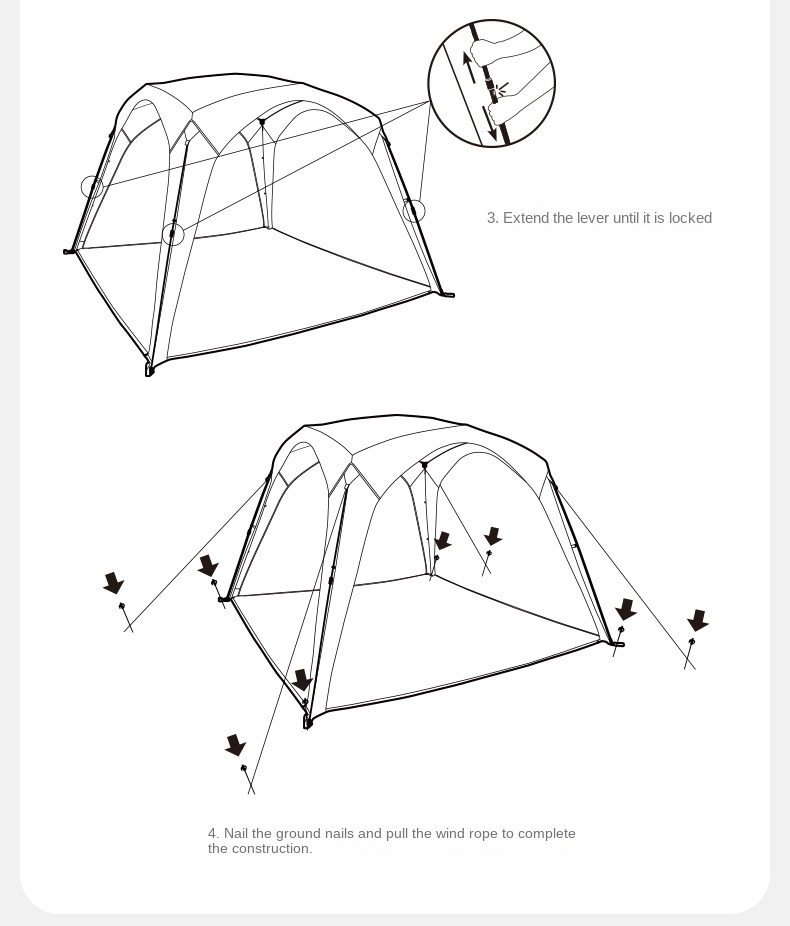 3. Extend the lever until it is locked

4. Nail the ground nails and pull the wind rope to complete the construction.